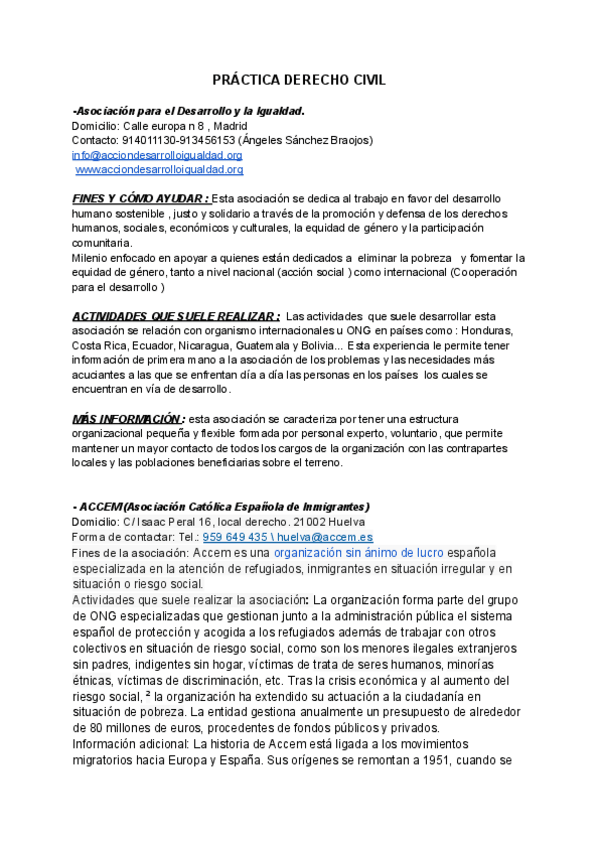 PRÁCTICA DERECHO CIVIL

-Asociación para el Desarrollo y la Igualdad.
Domicilio: Calle europa n 8 , Madrid
Contacto: 914011130-913456153 (Ángeles Sánchez Braojos)
info@acciondesarrolloigualdad.org
www.acciondesarrolloigualdad.org

FINES Y CÓMO AYUDAR : Esta asociación se dedica al trabajo en favor del desarrollo humano sostenible , justo y solidario a través de la promoción y defensa de los derechos humanos, sociales, económicos y culturales, la equidad de género y la participación comunitaria.
Milenio enfocado en apoyar a quienes están dedicados a eliminar la pobreza y fomentar la equidad de género, tanto a nivel nacional (acción social ) como internacional (Cooperación para el desarrollo )

ACTIVIDADES QUE SUELE REALIZAR : Las actividades que suele desarrollar esta asociación se relación con organismo internacionales u ONG en países como : Honduras, Costa Rica, Ecuador, Nicaragua, Guatemala y Bolivia... Esta experiencia le permite tener información de primera mano a la asociación de los problemas y las necesidades más acuciantes a las que se enfrentan día a día las personas en los países los cuales se encuentran en vía de desarrollo.

MÁS INFORMACIÓN : esta asociación se caracteriza por tener una estructura organizacional pequeña y flexible formada por personal experto, voluntario, que permite mantener un mayor contacto de todos los cargos de la organización con las contrapartes locales y las poblaciones beneficiarias sobre el terreno.

- ACCEM (Asociación Católica Española de Inmigrantes)
Domicilio: C/ Isaac Peral 16, local derecho. 21002 Huelva
Forma de contactar: Tel.: 959 649 435 \ huelva@accem.es
Fines de la asociación: Accem es una organización sin ánimo de lucro española especializada en la atención de refugiados, inmigrantes en situación irregular y en situación o riesgo social.
Actividades que suele realizar la asociación: La organización forma parte del grupo de ONG especializadas que gestionan junto a la administración pública el sistema español de protección y acogida a los refugiados además de trabajar con otros colectivos en situación de riesgo social, como son los menores ilegales extranjeros sin padres, indigentes sin hogar, víctimas de trata de seres humanos, minorías étnicas, víctimas de discriminación, etc. Tras la crisis económica y al aumento del riesgo social, ² la organización ha extendido su actuación a la ciudadanía en situación de pobreza. La entidad gestiona anualmente un presupuesto de alrededor de 80 millones de euros, procedentes de fondos públicos y privados.
Información adicional: La historia de Accem está ligada a los movimientos migratorios hacia Europa y España. Sus orígenes se remontan a 1951, cuando se